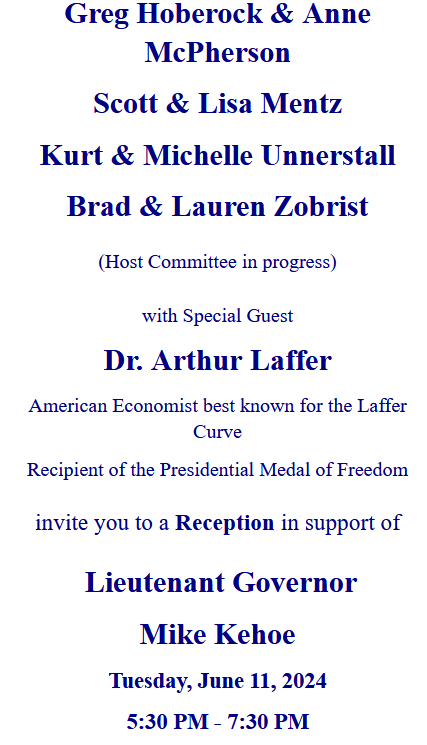 Greg Hoberock & Anne McPherson

Scott & Lisa Mentz

Kurt & Michelle Unnerstall

Brad & Lauren Zobrist

(Host Committee in progress)

with Special Guest

Dr. Arthur Laffer

American Economist best known for the Laffer Curve

Recipient of the Presidential Medal of Freedom

invite you to a Reception in support of

Lieutenant Governor

Mike Kehoe

Tuesday, June 11, 2024

5:30 PM - 7:30 PM